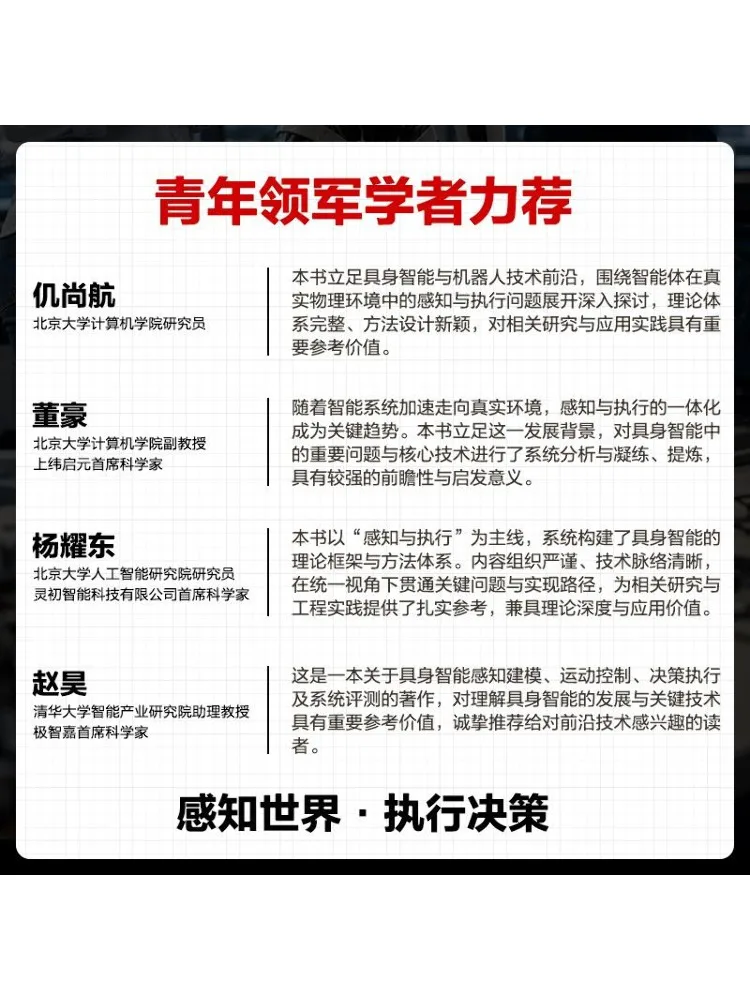 青年领军学者力荐

仉尚航
北京大学计算机学院研究员

本书立足具身智能与机器人技术前沿，围绕智能体在真实物理环境中的感知与执行问题展开深入探讨，理论体系完整、方法设计新颖，对相关研究与应用实践具有重要参考价值。

董豪
北京大学计算机学院副教授
上纬启元首席科学家

随着智能系统加速走向真实环境，感知与执行的一体化成为关键趋势。本书立足这一发展背景，对具身智能中的重要问题与核心技术进行了系统分析与凝练、提炼，具有较强的前瞻性与启发意义。

杨耀东
北京大学人工智能研究院研究员
灵初智能科技有限公司首席科学家

本书以“感知与执行”为主线，系统构建了具身智能的理论框架与方法体系。内容组织严谨、技术脉络清晰，在统一视角下贯通关键问题与实现路径，为相关研究与工程实践提供了扎实参考，兼具理论深度与应用价值。

赵昊
清华大学智能产业研究院助理教授
极智嘉首席科学家

这是一本关于具身智能感知建模、运动控制、决策执行及系统评测的著作，对理解具身智能的发展与关键技术具有重要参考价值，诚挚推荐给对前沿技术感兴趣的读者。

感知世界 · 执行决策